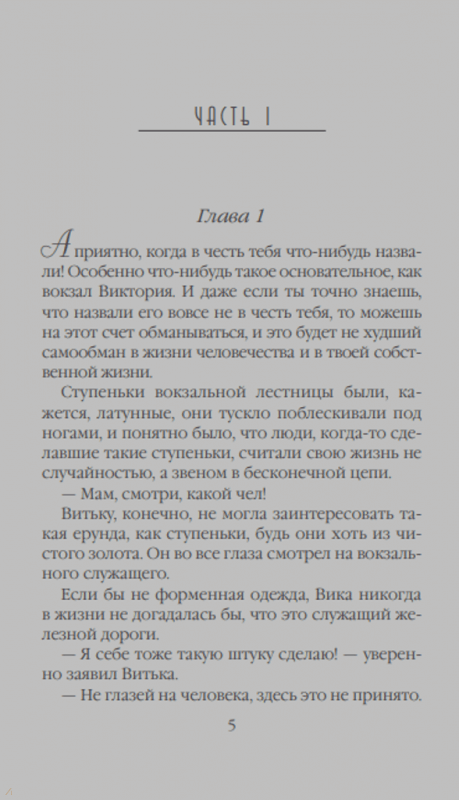 ЧАСТЬ I

Глава 1

А приятно, когда в честь тебя что-нибудь назвали! Особенно что-нибудь такое основательное, как вокзал Виктория. И даже если ты точно знаешь, что назвали его вовсе не в честь тебя, то можешь на этот счет обманываться, и это будет не худший самообман в жизни человечества и в твоей собственной жизни.

Ступеньки вокзальной лестницы были, кажется, латунные, они тускло поблескивали под ногами, и понятно было, что люди, когда-то сделавшие такие ступеньки, считали свою жизнь не случайностью, а звеном в бесконечной цепи.

— Мам, смотри, какой чел!

Витьку, конечно, не могла заинтересовать такая ерунда, как ступеньки, будь они хоть из чистого золота. Он во все глаза смотрел на вокзального служащего.

Если бы не форменная одежда, Вика никогда в жизни не догадалась бы, что это служащий железной дороги.

— Я себе тоже такую штуку сделаю! — уверенно заявил Витька.

— Не глазей на человека, здесь это не принято.

5